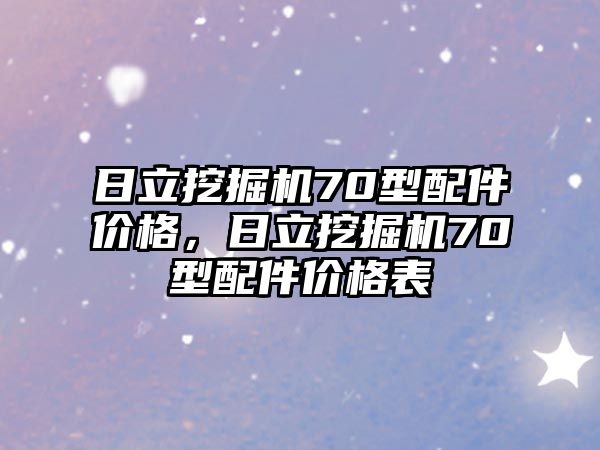 日立挖掘机70型配件价格，日立挖掘机70型配件价格表